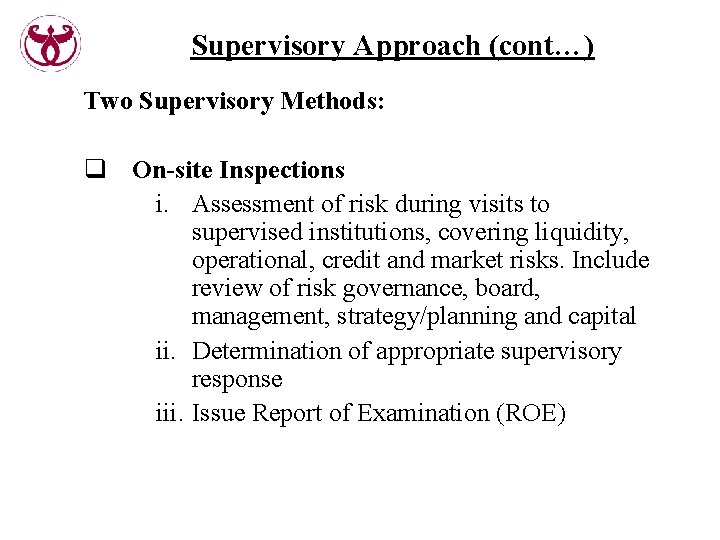 Supervisory Approach (cont…)

Two Supervisory Methods:

❑ On-site Inspections

i. Assessment of risk during visits to supervised institutions, covering liquidity, operational, credit and market risks. Include review of risk governance, board, management, strategy/planning and capital

ii. Determination of appropriate supervisory response

iii. Issue Report of Examination (ROE)